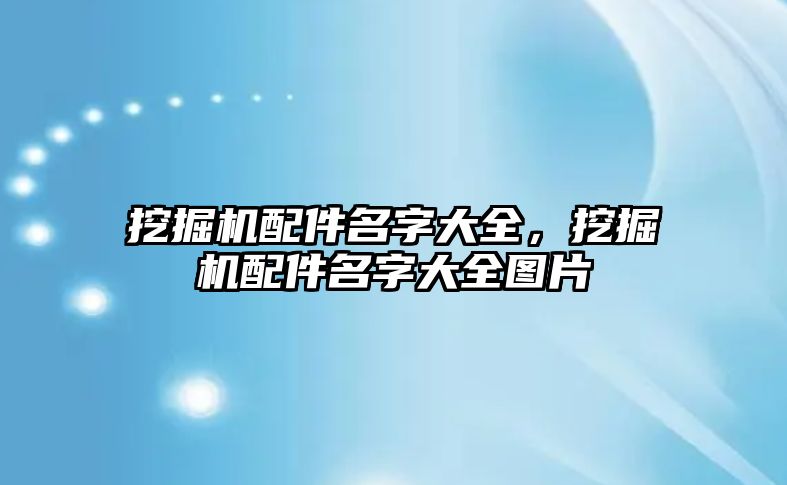 挖掘机配件名字大全，挖掘机配件名字大全图片